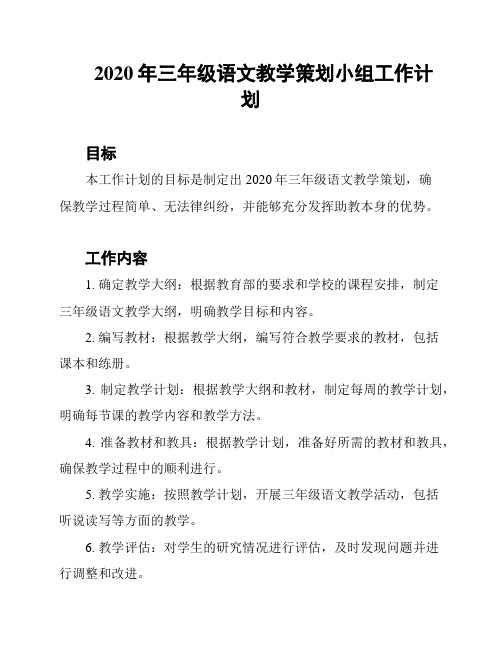 2020 年三年级语文教学策划小组工作计划

目标

本工作计划的目标是制定出 2020 年三年级语文教学策划，确保教学过程简单、无法律纠纷，并能够充分发挥助教本身的优势。

工作内容

1. 确定教学大纲：根据教育部的要求和学校的课程安排，制定三年级语文教学大纲，明确教学目标和内容。

2. 编写教材：根据教学大纲，编写符合教学要求的教材，包括课本和练册。

3. 制定教学计划：根据教学大纲和教材，制定每周的教学计划，明确每节课的教学内容和教学方法。

4. 准备教材和教具：根据教学计划，准备好所需的教材和教具，确保教学过程中的顺利进行。

5. 教学实施：按照教学计划，开展三年级语文教学活动，包括听说读写等方面的教学。

6. 教学评估：对学生的研究情况进行评估，及时发现问题并进行调整和改进。